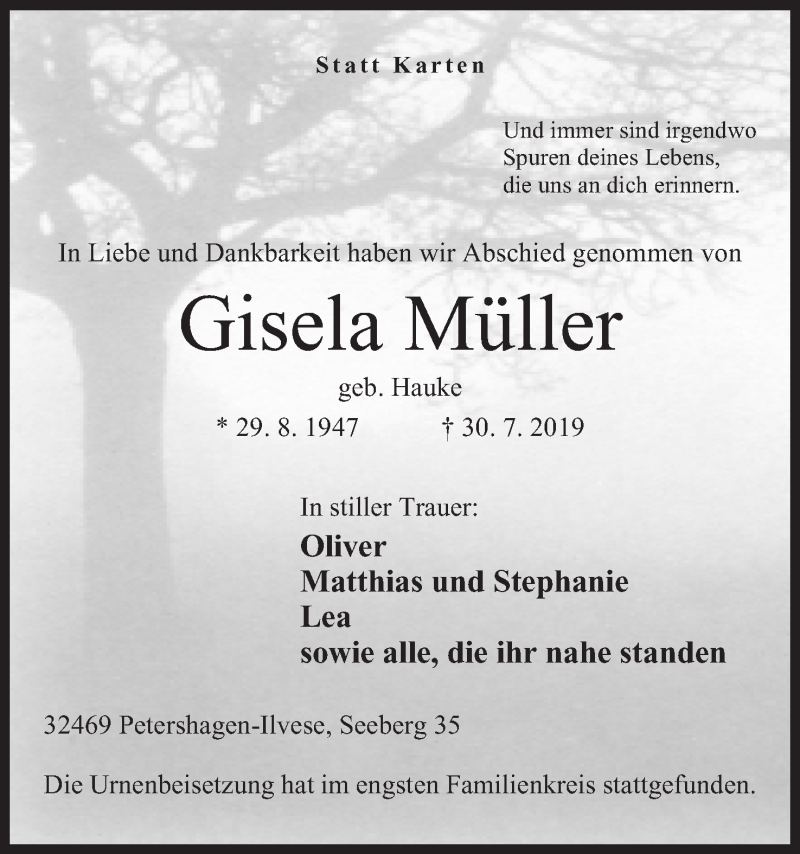 Statt Karten

Und immer sind irgendwo
Spuren deines Lebens,
die uns an dich erinnern.

In Liebe und Dankbarkeit haben wir Abschied genommen von

Gisela Müller

geb. Hauke

* 29. 8. 1947 † 30. 7. 2019

In stiller Trauer:
Oliver
Matthias und Stephanie
Lea
sowie alle, die ihr nahe standen

32469 Petershagen-Ilvese, Seeberg 35

Die Urnenbeisetzung hat im engsten Familienkreis stattgefunden.